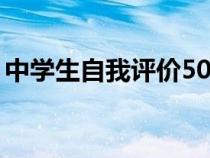 中学生自我评价50